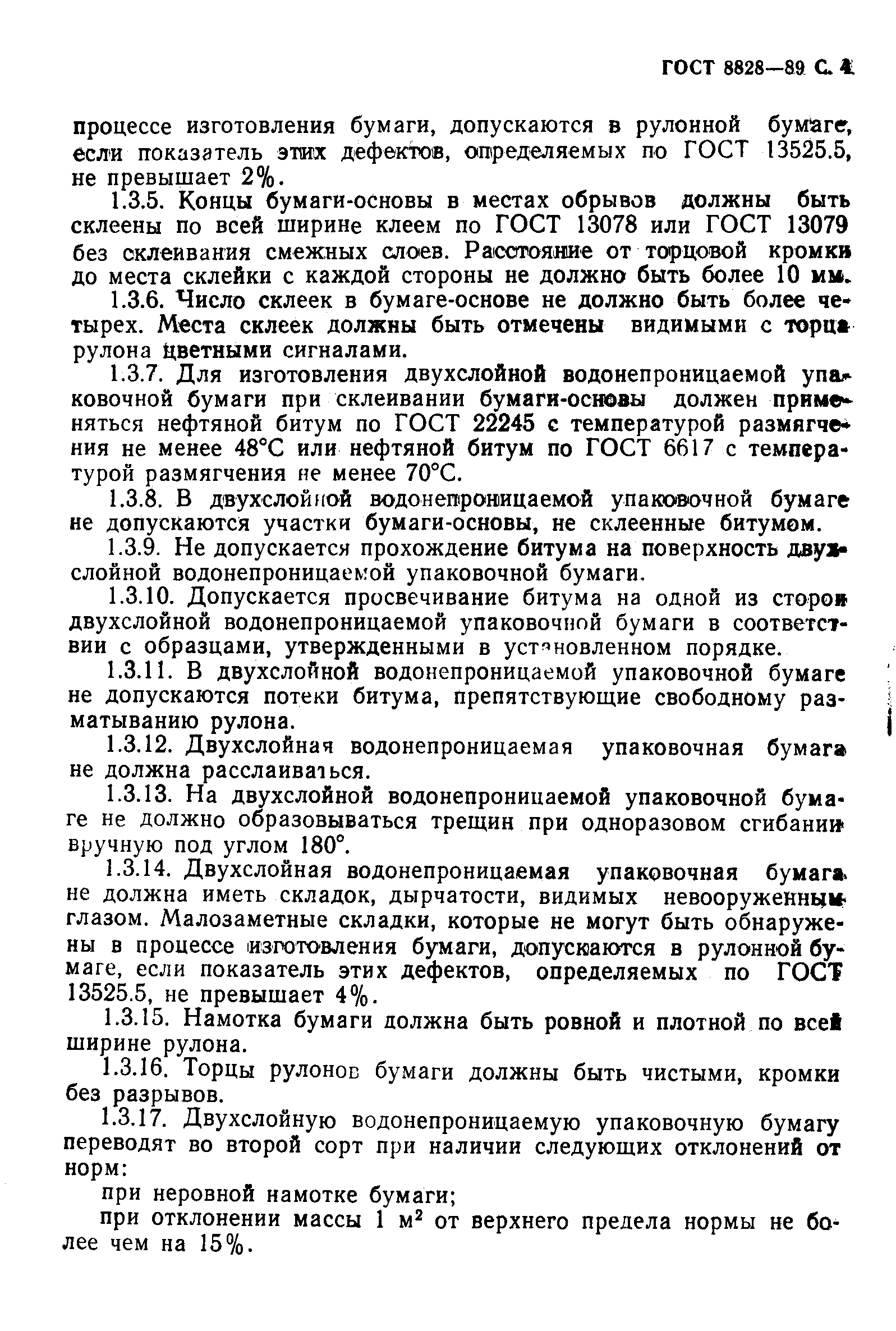 ГОСТ 8828—89 С. 4

процессе изготовления бумаги, допускаются в рулонной бумаге, если показатель этих дефектов, определяемых по ГОСТ 13525.5, не превышает 2%.

1.3.5. Концы бумаги-основы в местах обрывов должны быть склеены по всей ширине клеем по ГОСТ 13078 или ГОСТ 13079 без склеивания смежных слоев. Расстояние от торцовой кромки до места склейки с каждой стороны не должно быть более 10 мм.

1.3.6. Число склеек в бумаге-основе не должно быть более четырех. Места склеек должны быть отмечены видимыми с торца рулона цветными сигналами.

1.3.7. Для изготовления двухслойной водонепроницаемой упаковочной бумаги при склеивании бумаги-основы должен применяться нефтяной битум по ГОСТ 22245 с температурой размягчения не менее 48°С или нефтяной битум по ГОСТ 6617 с температурой размягчения не менее 70°С.

1.3.8. В двухслойной водонепроницаемой упаковочной бумаге не допускаются участки бумаги-основы, не склеенные битумом.

1.3.9. Не допускается прохождение битума на поверхность двухслойной водонепроницаемой упаковочной бумаги.

1.3.10. Допускается просвечивание битума на одной из сторон двухслойной водонепроницаемой упаковочной бумаги в соответствии с образцами, утвержденными в установленном порядке.

1.3.11. В двухслойной водонепроницаемой упаковочной бумаге не допускаются потеки битума, препятствующие свободному разматыванию рулона.

1.3.12. Двухслойная водонепроницаемая упаковочная бумага не должна расслаиваться.

1.3.13. На двухслойной водонепроницаемой упаковочной бумаге не должно образовываться трещин при одноразовом сгибании вручную под углом 180°.

1.3.14. Двухслойная водонепроницаемая упаковочная бумага не должна иметь складок, дырчатости, видимых невооруженным глазом. Малозаметные складки, которые не могут быть обнаружены в процессе изготовления бумаги, допускаются в рулонной бумаге, если показатель этих дефектов, определяемых по ГОСТ 13525.5, не превышает 4%.

1.3.15. Намотка бумаги должна быть ровной и плотной по всей ширине рулона.

1.3.16. Торцы рулонов бумаги должны быть чистыми, кромки без разрывов.

1.3.17. Двухслойную водонепроницаемую упаковочную бумагу переводят во второй сорт при наличии следующих отклонений от норм:

при неровной намотке бумаги;

при отклонении массы 1 м$^2$ от верхнего предела нормы не более чем на 15%.